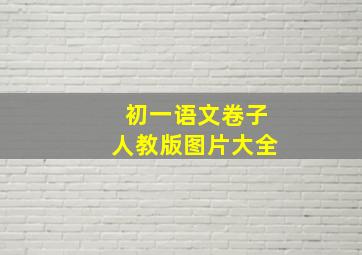 初一语文卷子
人教版图片大全